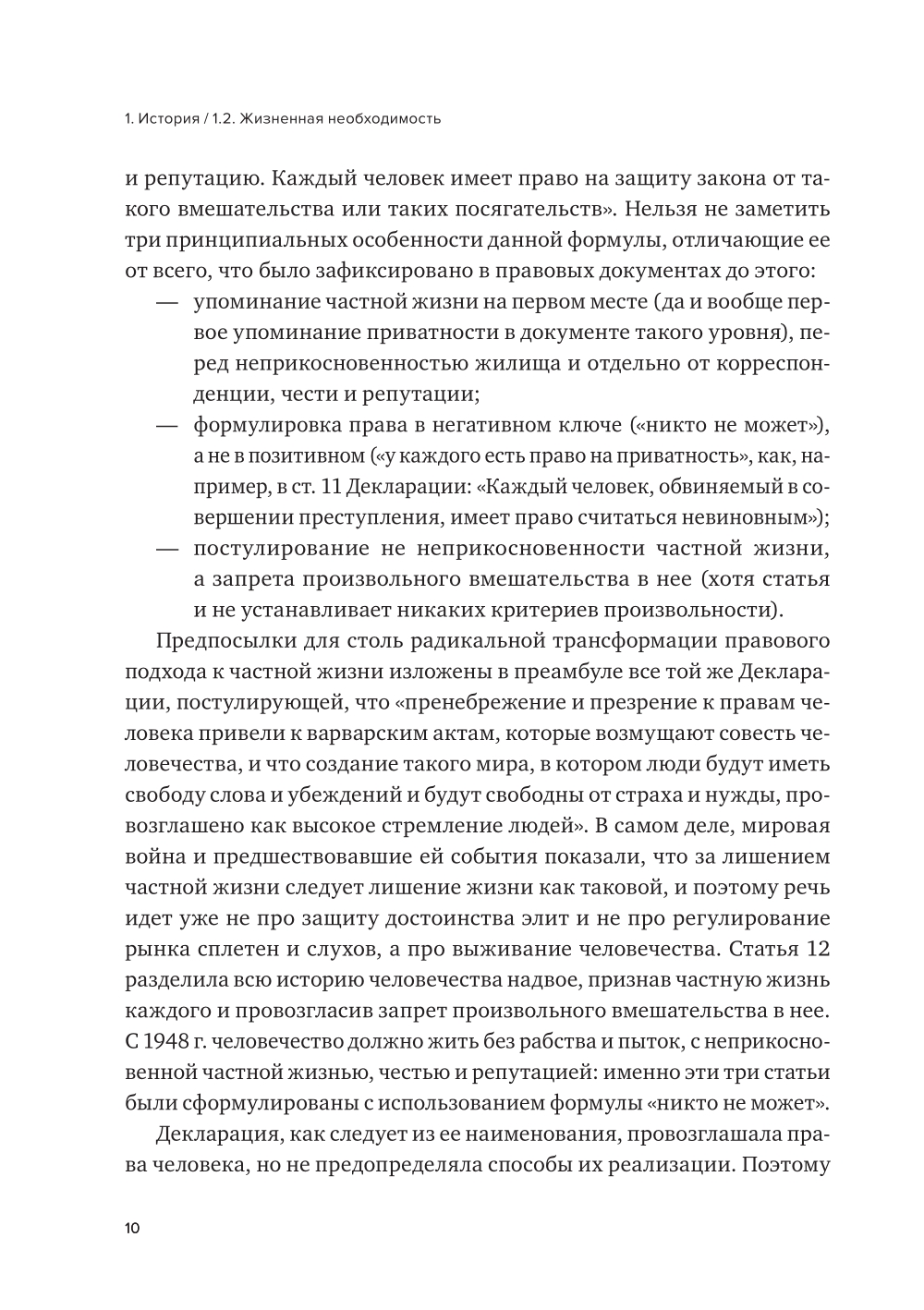 1. История / 1.2. Жизненная необходимость

и репутацию. Каждый человек имеет право на защиту закона от такого вмешательства или таких посягательств». Нельзя не заметить три принципиальных особенности данной формулы, отличающие ее от всего, что было зафиксировано в правовых документах до этого:

— упоминание частной жизни на первом месте (да и вообще первое упоминание приватности в документе такого уровня), перед неприкосновенностью жилища и отдельно от корреспонденции, чести и репутации;

— формулировка права в негативном ключе («никто не может»), а не в позитивном («у каждого есть право на приватность», как, например, в ст. 11 Декларации: «Каждый человек, обвиняемый в совершении преступления, имеет право считаться невиновным»);

— постулирование не неприкосновенности частной жизни, а запрета произвольного вмешательства в нее (хотя статья и не устанавливает никаких критериев произвольности).

Предпосылки для столь радикальной трансформации правового подхода к частной жизни изложены в преамбуле все той же Декларации, постулирующей, что «пренебрежение и презрение к правам человека привели к варварским актам, которые возмущают совесть человечества, и что создание такого мира, в котором люди будут иметь свободу слова и убеждений и будут свободны от страха и нужды, провозглашено как высокое стремление людей». В самом деле, мировая война и предшествовавшие ей события показали, что за лишением частной жизни следует лишение жизни как таковой, и поэтому речь идет уже не про защиту достоинства элит и не про регулирование рынка сплетен и слухов, а про выживание человечества. Статья 12 разделила всю историю человечества надвое, признав частную жизнь каждого и провозгласив запрет произвольного вмешательства в нее. С 1948 г. человечество должно жить без рабства и пыток, с неприкосновенной частной жизнью, честью и репутацией: именно эти три статьи были сформулированы с использованием формулы «никто не может».

Декларация, как следует из ее наименования, провозглашала права человека, но не предопределяла способы их реализации. Поэтому

10